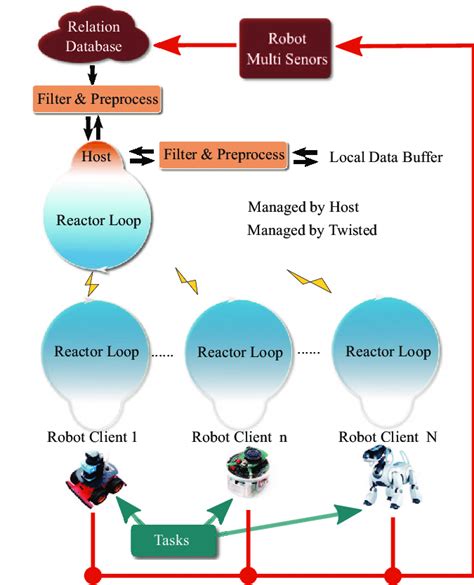 Relation Database

Robot Multi Senors

Filter & Preprocess

Host

Filter & Preprocess

Local Data Buffer

Reactor Loop

Managed by Host

Managed by Twisted

Reactor Loop ...... Reactor Loop ...... Reactor Loop

Robot Client 1

Robot Client n

Robot Client N

Tasks